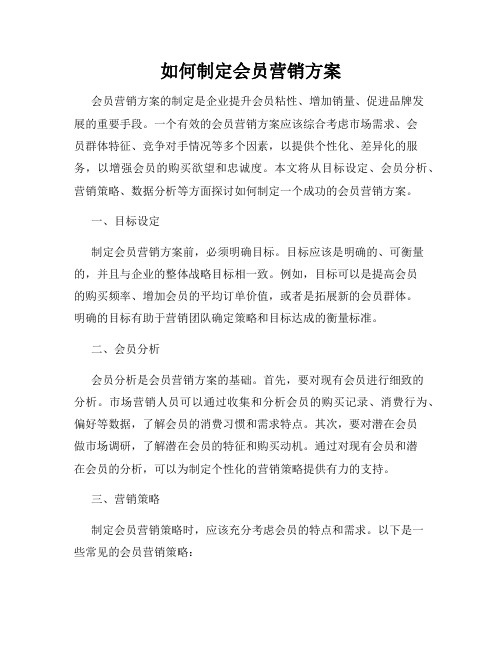 如何制定会员营销方案

会员营销方案的制定是企业提升会员粘性、增加销量、促进品牌发展的重要手段。一个有效的会员营销方案应该综合考虑市场需求、会员群体特征、竞争对手情况等多个因素，以提供个性化、差异化的服务，以增强会员的购买欲望和忠诚度。本文将从目标设定、会员分析、营销策略、数据分析等方面探讨如何制定一个成功的会员营销方案。

一、目标设定

制定会员营销方案前，必须明确目标。目标应该是明确的、可衡量的，并且与企业的整体战略目标相一致。例如，目标可以是提高会员的购买频率、增加会员的平均订单价值，或者是拓展新的会员群体。明确的目标有助于营销团队确定策略和目标达成的衡量标准。

二、会员分析

会员分析是会员营销方案的基础。首先，要对现有会员进行细致的分析。市场营销人员可以通过收集和分析会员的购买记录、消费行为、偏好等数据，了解会员的消费习惯和需求特点。其次，要对潜在会员做市场调研，了解潜在会员的特征和购买动机。通过对现有会员和潜在会员的分析，可以为制定个性化的营销策略提供有力的支持。

三、营销策略

制定会员营销策略时，应该充分考虑会员的特点和需求。以下是一些常见的会员营销策略：